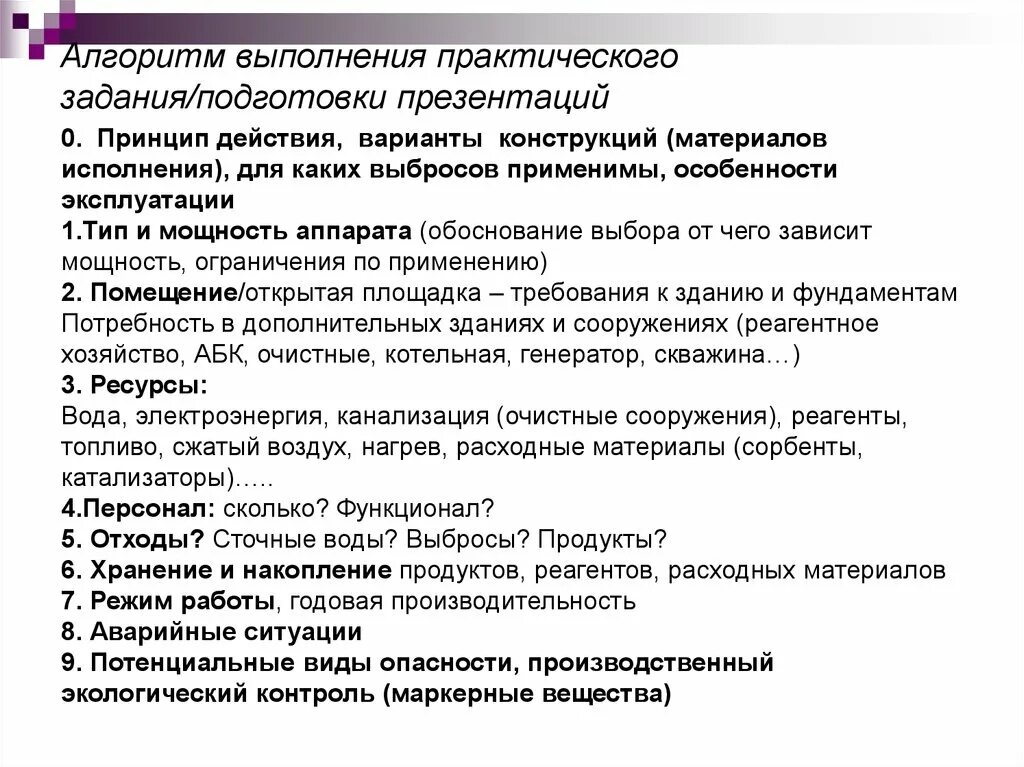 Алгоритм выполнения практического задания/подготовки презентаций

0. Принцип действия, варианты конструкций (материалов исполнения), для каких выбросов применимы, особенности эксплуатации
1.Тип и мощность аппарата (обоснование выбора от чего зависит мощность, ограничения по применению)
2. Помещение/открытая площадка – требования к зданию и фундаментам Потребность в дополнительных зданиях и сооружениях (реагентное хозяйство, АБК, очистные, котельная, генератор, скважина…)
3. Ресурсы:
Вода, электроэнергия, канализация (очистные сооружения), реагенты, топливо, сжатый воздух, нагрев, расходные материалы (сорбенты, катализаторы)…..
4.Персонал: сколько? Функционал?
5. Отходы? Сточные воды? Выбросы? Продукты?
6. Хранение и накопление продуктов, реагентов, расходных материалов
7. Режим работы, годовая производительность
8. Аварийные ситуации
9. Потенциальные виды опасности, производственный экологический контроль (маркерные вещества)